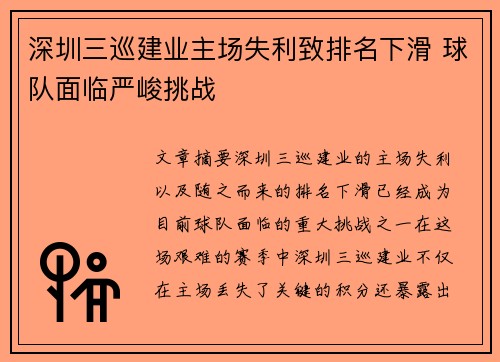 深圳三巡建业主场失利致排名下滑 球队面临严峻挑战

文章摘要深圳三巡建业的主场失利以及随之而来的排名下滑已经成为目前球队面临的重大挑战之一在这场艰难的赛季中深圳三巡建业不仅在主场丢失了关键的积分还暴露出